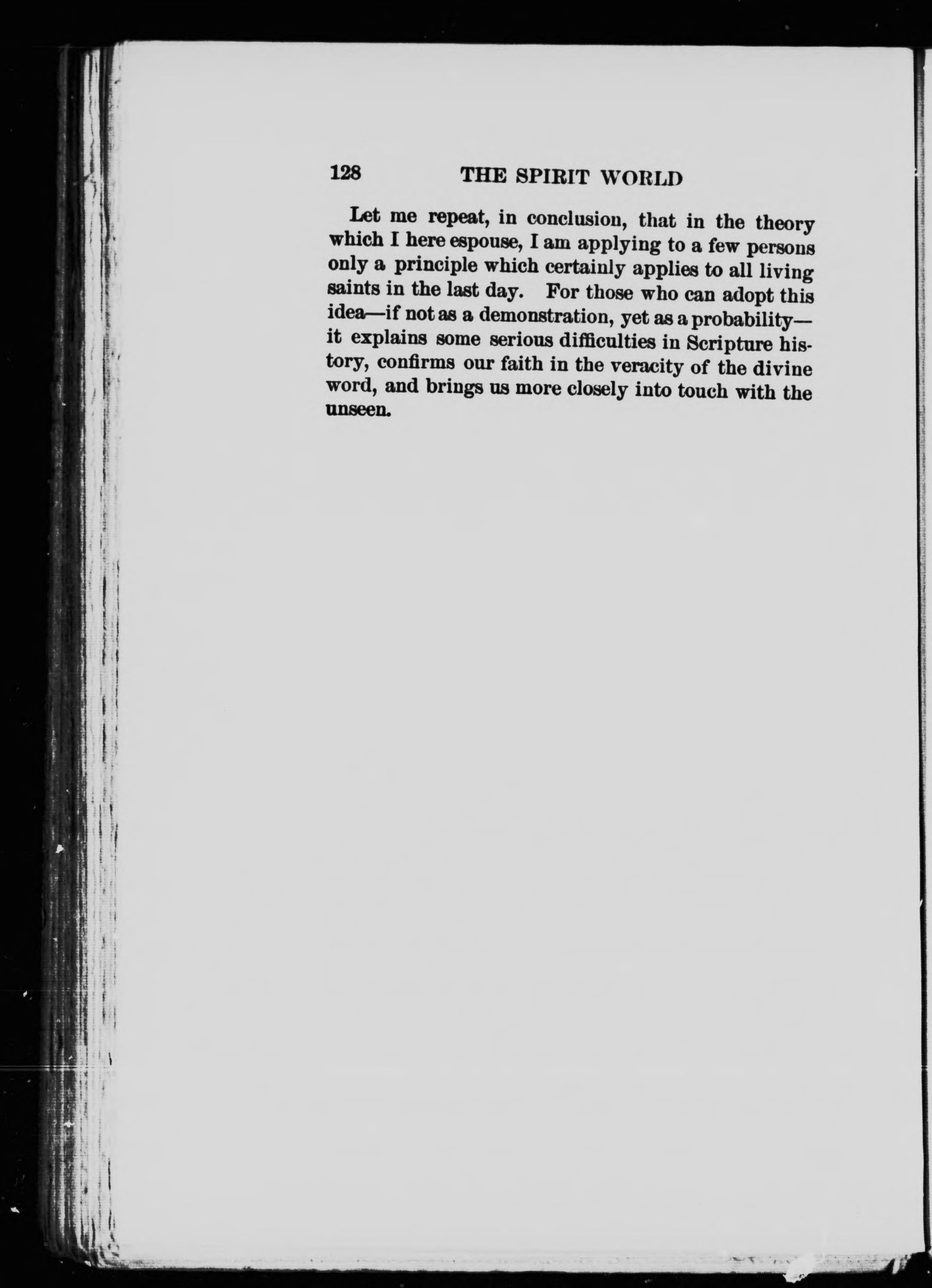 128 THE SPIRIT WORLD

Let me repeat, in conclusion, that in the theory which I here espouse, I am applying to a few persons only a principle which certainly applies to all living saints in the last day. For those who can adopt this idea—if not as a demonstration, yet as a probability—it explains some serious difficulties in Scripture history, confirms our faith in the veracity of the divine word, and brings us more closely into touch with the unseen.